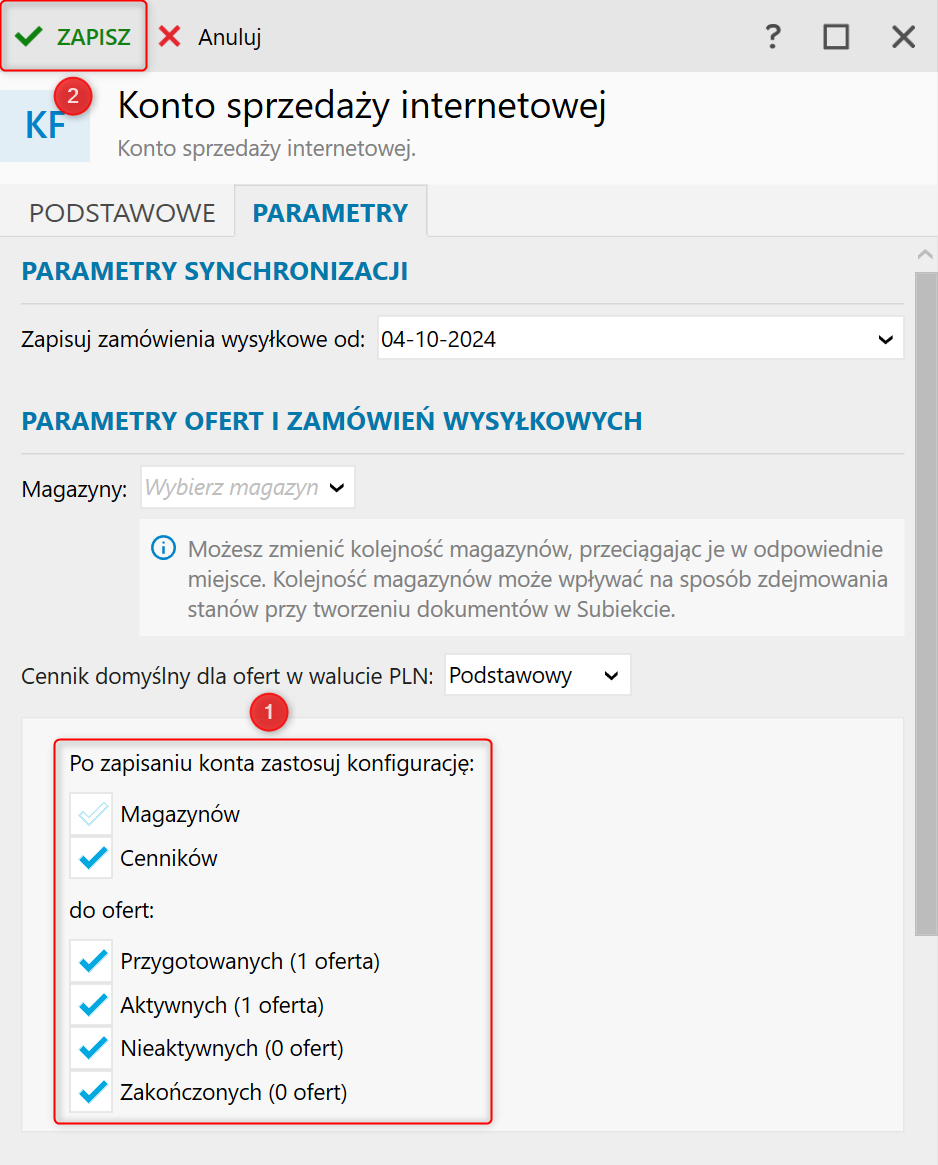 ZAPISZ Anuluj ?

2

KF Konto sprzedaży internetowej

Konto sprzedaży internetowej.

PODSTAWOWE PARAMETRY

PARAMETRY SYNCHRONIZACJI

Zapisuj zamówienia wysyłkowe od: 04-10-2024

PARAMETRY OFERT I ZAMÓWIEŃ WYSYŁKOWYCH

Magazyny: Wybierz magazyn

Możesz zmienić kolejność magazynów, przeciągając je w odpowiednie miejsce. Kolejność magazynów może wpływać na sposób zdejmowania stanów przy tworzeniu dokumentów w Subiekcie.

Cennik domyślny dla ofert w walucie PLN: Podstawowy

1

Po zapisaniu konta zastosuj konfigurację:

Magazynów

Cenników

do ofert:

Przygotowanych (1 oferta)

Aktywnych (1 oferta)

Nieaktywnych (0 ofert)

Zakończonych (0 ofert)